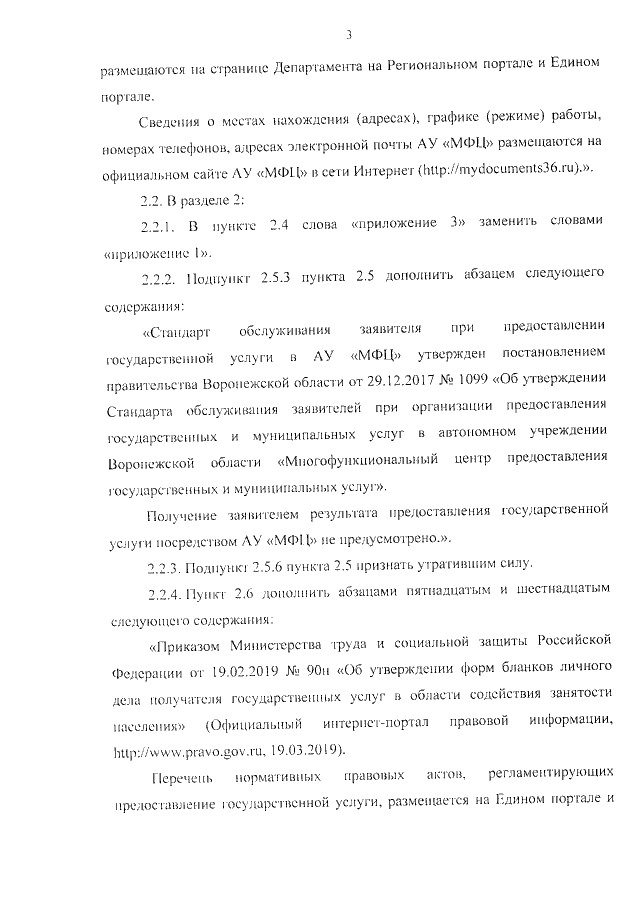 3

размещаются на странице Департамента на Региональном портале и Едином портале.

Сведения о местах нахождения (адресах), графике (режиме) работы, номерах телефонов, адресах электронной почты АУ «МФЦ» размещаются на официальном сайте АУ «МФЦ» в сети Интернет (http://mydocuments36.ru).».

2.2. В разделе 2:

2.2.1. В пункте 2.4 слова «приложение 3» заменить словами «приложение 1».

2.2.2. Подпункт 2.5.3 пункта 2.5 дополнить абзацем следующего содержания:

«Стандарт обслуживания заявителя при предоставлении государственной услуги в АУ «МФЦ» утвержден постановлением правительства Воронежской области от 29.12.2017 № 1099 «Об утверждении Стандарта обслуживания заявителей при организации предоставления государственных и муниципальных услуг в автономном учреждении Воронежской области «Многофункциональный центр предоставления государственных и муниципальных услуг».

Получение заявителем результата предоставления государственной услуги посредством АУ «МФЦ» не предусмотрено.».

2.2.3. Подпункт 2.5.6 пункта 2.5 признать утратившим силу.

2.2.4. Пункт 2.6 дополнить абзацами пятнадцатым и шестнадцатым следующего содержания:

«Приказом Министерства труда и социальной защиты Российской Федерации от 19.02.2019 № 90н «Об утверждении форм бланков личного дела получателя государственных услуг в области содействия занятости населения» (Официальный интернет-портал правовой информации, http://www.pravo.gov.ru, 19.03.2019).

Перечень нормативных правовых актов, регламентирующих предоставление государственной услуги, размещается на Едином портале и